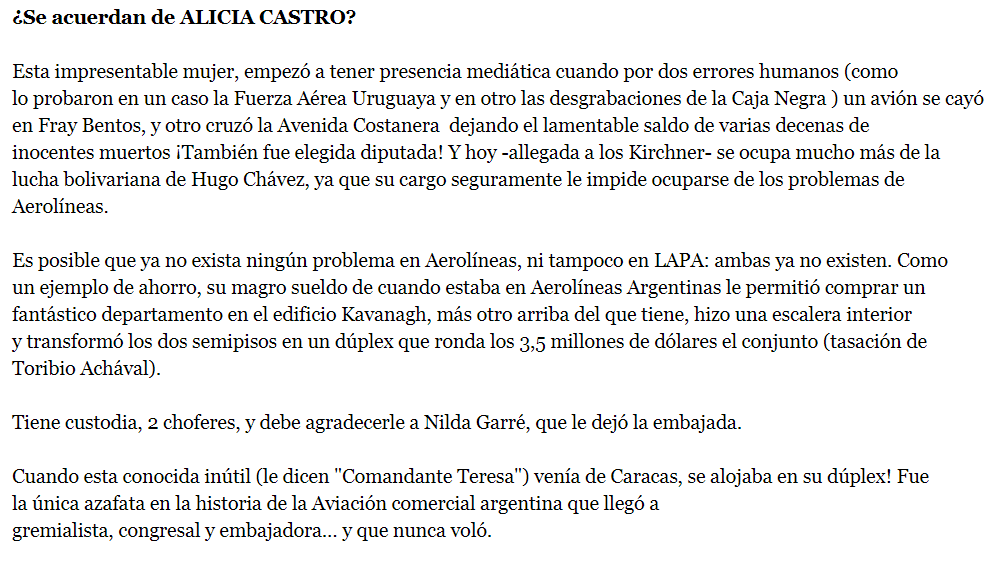 ¿Se acuerdan de ALICIA CASTRO?

Esta impresentable mujer, empezó a tener presencia mediática cuando por dos errores humanos (como lo probaron en un caso la Fuerza Aérea Uruguaya y en otro las desgrabaciones de la Caja Negra ) un avión se cayó en Fray Bentos, y otro cruzó la Avenida Costanera  dejando el lamentable saldo de varias decenas de inocentes muertos ¡También fue elegida diputada! Y hoy -allegada a los Kirchner- se ocupa mucho más de la lucha bolivariana de Hugo Chávez, ya que su cargo seguramente le impide ocuparse de los problemas de Aerolíneas.

Es posible que ya no exista ningún problema en Aerolíneas, ni tampoco en LAPA: ambas ya no existen. Como un ejemplo de ahorro, su magro sueldo de cuando estaba en Aerolíneas Argentinas le permitió comprar un fantástico departamento en el edificio Kavanagh, más otro arriba del que tiene, hizo una escalera interior y transformó los dos semipisos en un dúplex que ronda los 3,5 millones de dólares el conjunto (tasación de Toribio Achával).

Tiene custodia, 2 choferes, y debe agradecerle a Nilda Garré, que le dejó la embajada.

Cuando esta conocida inútil (le dicen "Comandante Teresa") venía de Caracas, se alojaba en su dúplex! Fue la única azafata en la historia de la Aviación comercial argentina que llegó a gremialista, congresal y embajadora... y que nunca voló.